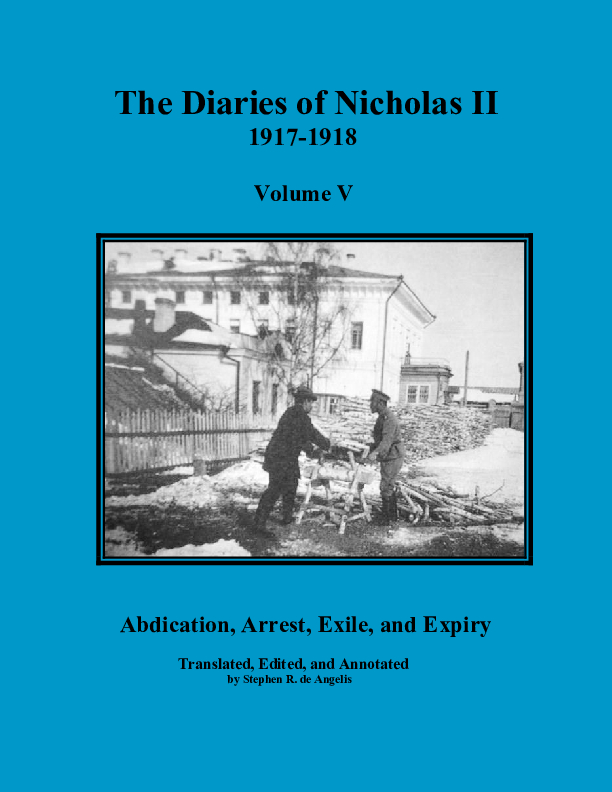 The Diaries of Nicholas II
1917-1918

Volume V

Abdication, Arrest, Exile, and Expiry

Translated, Edited, and Annotated
by Stephen R. de Angelis